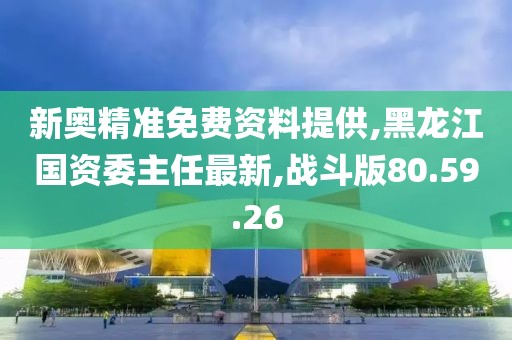 新奥精准免费资料提供,黑龙江国资委主任最新,战斗版80.59.26